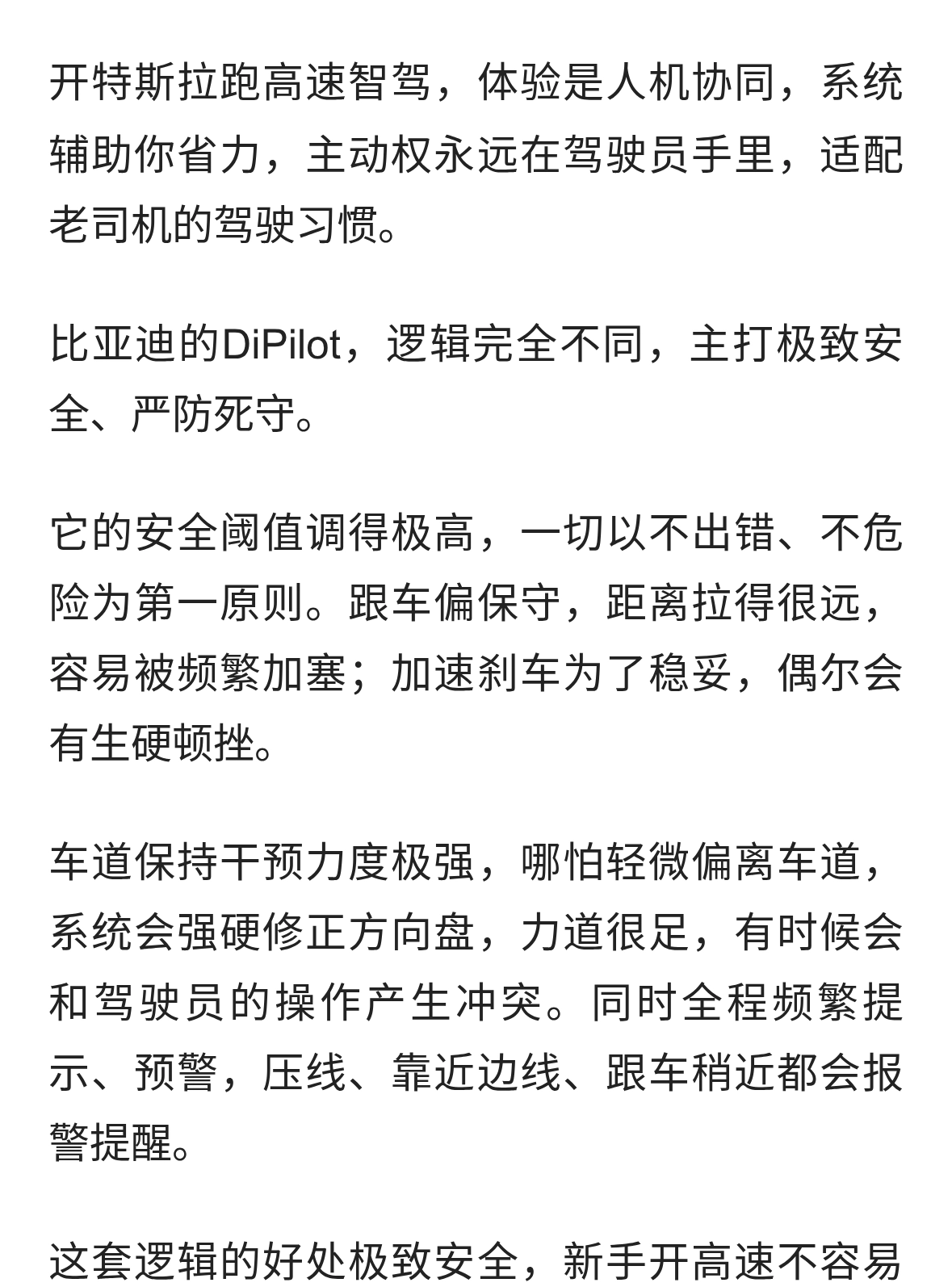 开特斯拉跑高速智驾，体验是人机协同，系统辅助你省力，主动权永远在驾驶员手里，适配老司机的驾驶习惯。

比亚迪的DiPilot，逻辑完全不同，主打极致安全、严防死守。

它的安全阈值调得极高，一切以不出错、不危险为第一原则。跟车偏保守，距离拉得很远，容易被频繁加塞；加速刹车为了稳妥，偶尔会有生硬顿挫。

车道保持干预力度极强，哪怕轻微偏离车道，系统会强硬修正方向盘，力道很足，有时候会和驾驶员的操作产生冲突。同时全程频繁提示、预警，压线、靠近边线、跟车稍近都会报警提醒。

这套逻辑的好处极致安全，新手开高速不容易